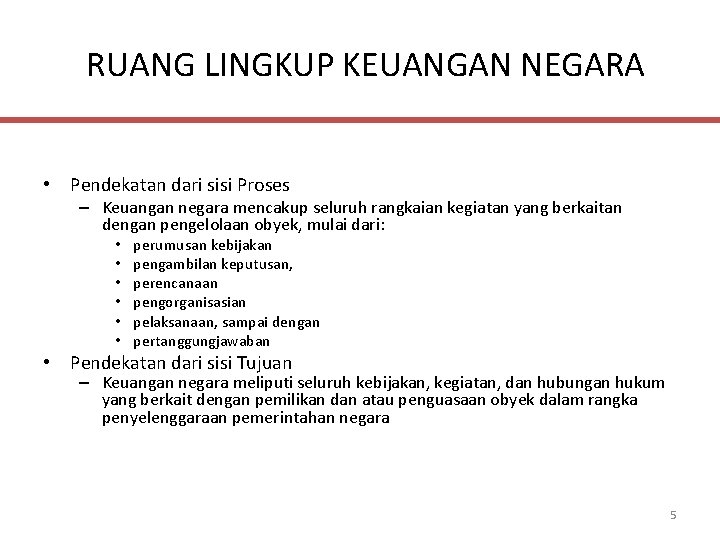 RUANG LINGKUP KEUANGAN NEGARA

• Pendekatan dari sisi Proses
  – Keuangan negara mencakup seluruh rangkaian kegiatan yang berkaitan dengan pengelolaan obyek, mulai dari:
    • perumusan kebijakan
    • pengambilan keputusan,
    • perencanaan
    • pengorganisasian
    • pelaksanaan, sampai dengan
    • pertanggungjawaban
• Pendekatan dari sisi Tujuan
  – Keuangan negara meliputi seluruh kebijakan, kegiatan, dan hubungan hukum yang berkait dengan pemilikan dan atau penguasaan obyek dalam rangka penyelenggaraan pemerintahan negara

5